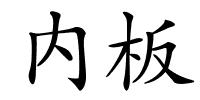 内板